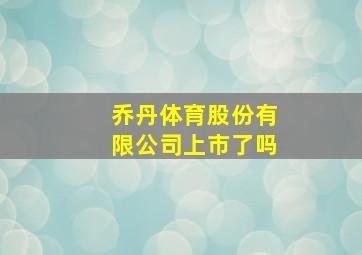 乔丹体育股份有限公司上市了吗